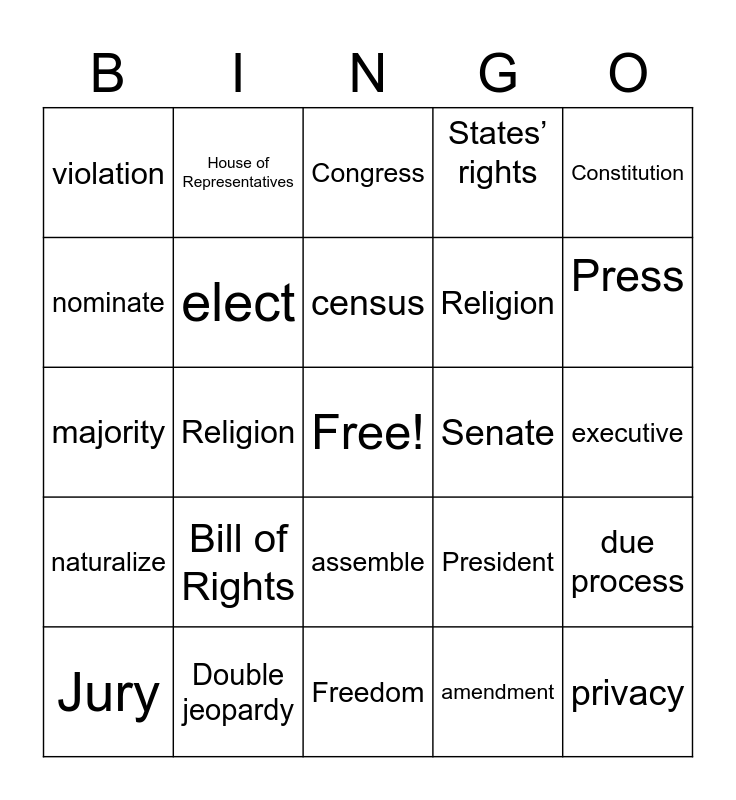 | B | I | N | G | O |
|---|---|---|---|---|
| violation | House of Representatives | Congress | States' rights | Constitution |
| nominate | elect | census | Religion | Press |
| majority | Religion | Free! | Senate | executive |
| naturalize | Bill of Rights | assemble | President | due process |
| Jury | Double jeopardy | Freedom | amendment | privacy |